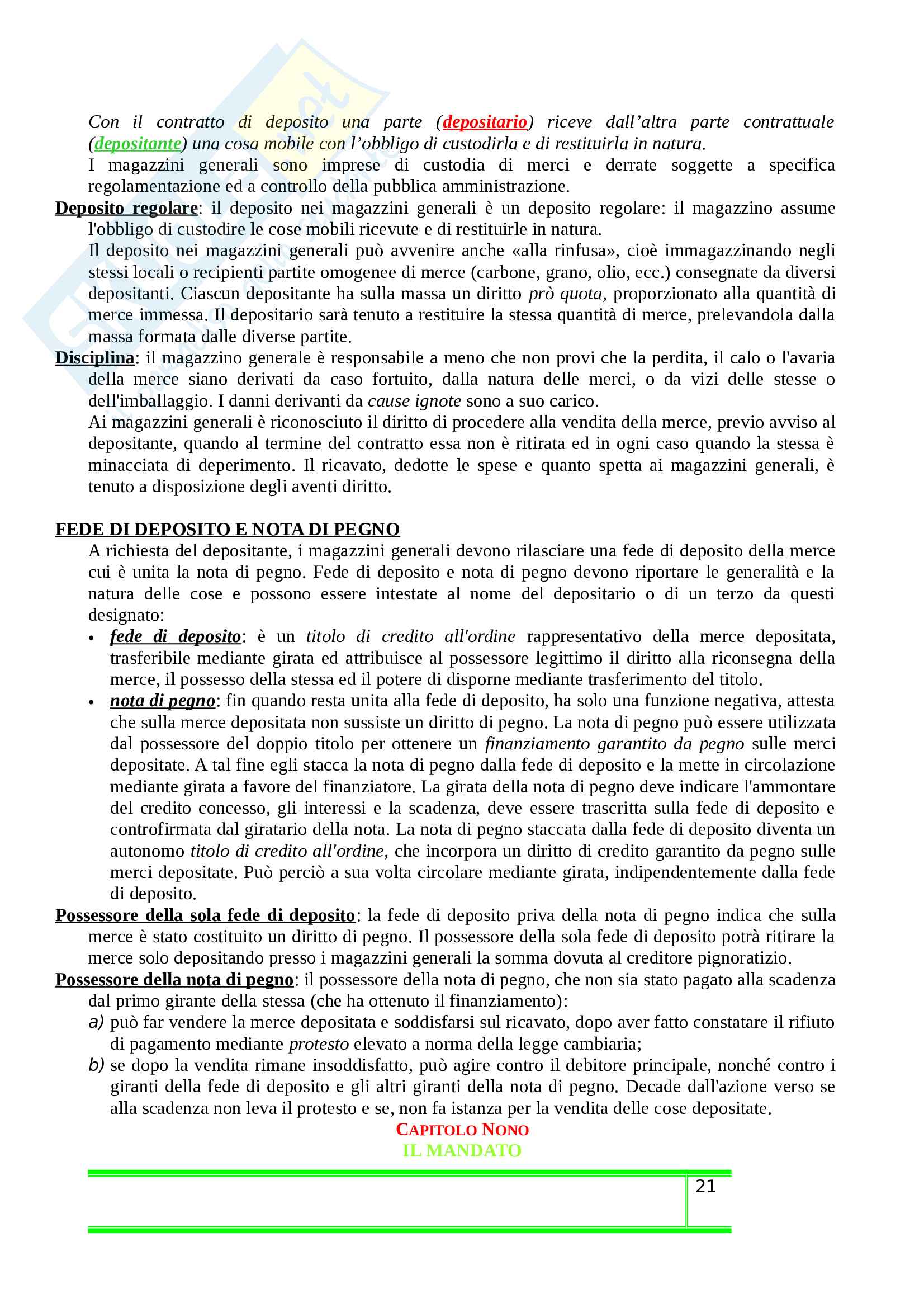 Con il contratto di deposito una parte (depositario) riceve dall'altra parte contrattuale (depositante) una cosa mobile con l'obbligo di custodirla e di restituirla in natura.

I magazzini generali sono imprese di custodia di merci e derrate soggette a specifica regolamentazione ed a controllo della pubblica amministrazione.

Deposito regolare: il deposito nei magazzini generali è un deposito regolare: il magazzino assume l'obbligo di custodire le cose mobili ricevute e di restituirle in natura.

Il deposito nei magazzini generali può avvenire anche «alla rinfusa», cioè immagazzinando negli stessi locali o recipienti partite omogenee di merce (carbone, grano, olio, ecc.) consegnate da diversi depositanti. Ciascun depositante ha sulla massa un diritto prò quota, proporzionato alla quantità di merce immessa. Il depositario sarà tenuto a restituire la stessa quantità di merce, prelevandola dalla massa formata dalle diverse partite.

Disciplina: il magazzino generale è responsabile a meno che non provi che la perdita, il calo o l'avaria della merce siano derivati da caso fortuito, dalla natura delle merci, o da vizi delle stesse o dell'imballaggio. I danni derivanti da cause ignote sono a suo carico.

Ai magazzini generali è riconosciuto il diritto di procedere alla vendita della merce, previo avviso al depositante, quando al termine del contratto essa non è ritirata ed in ogni caso quando la stessa è minacciata di deperimento. Il ricavato, dedotte le spese e quanto spetta ai magazzini generali, è tenuto a disposizione degli aventi diritto.

FEDE DI DEPOSITO E NOTA DI PEGNO

A richiesta del depositante, i magazzini generali devono rilasciare una fede di deposito della merce cui è unita la nota di pegno. Fede di deposito e nota di pegno devono riportare le generalità e la natura delle cose e possono essere intestate al nome del depositario o di un terzo da questi designato:

• fede di deposito: è un titolo di credito all'ordine rappresentativo della merce depositata, trasferibile mediante girata ed attribuisce al possessore legittimo il diritto alla riconsegna della merce, il possesso della stessa ed il potere di disporne mediante trasferimento del titolo.
• nota di pegno: fin quando resta unita alla fede di deposito, ha solo una funzione negativa, attesta che sulla merce depositata non sussiste un diritto di pegno. La nota di pegno può essere utilizzata dal possessore del doppio titolo per ottenere un finanziamento garantito da pegno sulle merci depositate. A tal fine egli stacca la nota di pegno dalla fede di deposito e la mette in circolazione mediante girata a favore del finanziatore. La girata della nota di pegno deve indicare l'ammontare del credito concesso, gli interessi e la scadenza, deve essere trascritta sulla fede di deposito e controfirmata dal giratario della nota. La nota di pegno staccata dalla fede di deposito diventa un autonomo titolo di credito all'ordine, che incorpora un diritto di credito garantito da pegno sulle merci depositate. Può perciò a sua volta circolare mediante girata, indipendentemente dalla fede di deposito.

Possessore della sola fede di deposito: la fede di deposito priva della nota di pegno indica che sulla merce è stato costituito un diritto di pegno. Il possessore della sola fede di deposito potrà ritirare la merce solo depositando presso i magazzini generali la somma dovuta al creditore pignoratizio.

Possessore della nota di pegno: il possessore della nota di pegno, che non sia stato pagato alla scadenza dal primo girante della stessa (che ha ottenuto il finanziamento):
a) può far vendere la merce depositata e soddisfarsi sul ricavato, dopo aver fatto constatare il rifiuto di pagamento mediante protesto elevato a norma della legge cambiaria;
b) se dopo la vendita rimane insoddisfatto, può agire contro il debitore principale, nonché contro i giranti della fede di deposito e gli altri giranti della nota di pegno. Decade dall'azione verso se alla scadenza non leva il protesto e se, non fa istanza per la vendita delle cose depositate.

CAPITOLO NONO
IL MANDATO

21